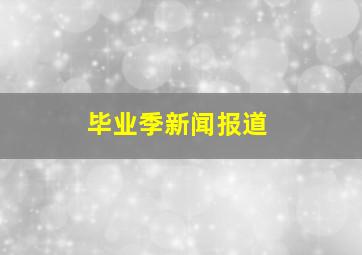 毕业季新闻报道